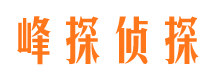 峰探侦探